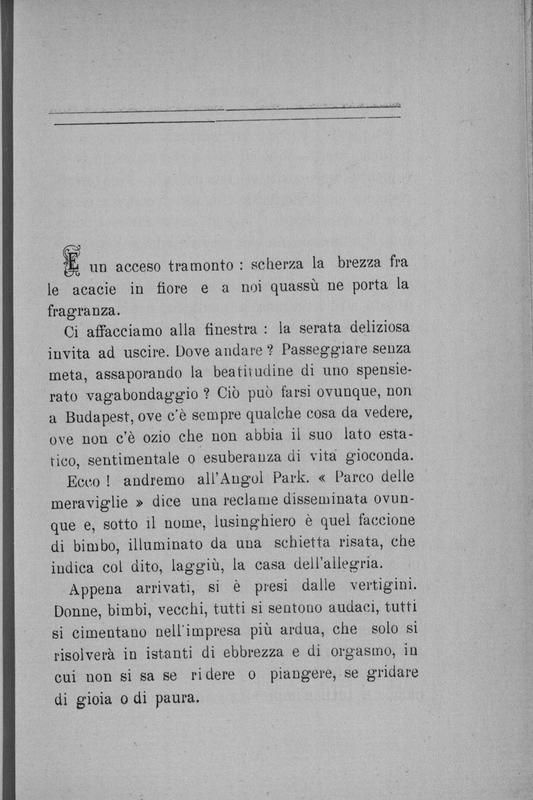 È un acceso tramonto : scherza la brezza fra le acacie in fiore e a noi quassù ne porta la fragranza.

Ci affacciamo alla finestra : la serata deliziosa invita ad uscire. Dove andare ? Passeggiare senza meta, assaporando la beatitudine di uno spensierato vagabondaggio ? Ciò può farsi ovunque, non a Budapest, ove c'è sempre qualche cosa da vedere, ove non c'è ozio che non abbia il suo lato estatico, sentimentale o esuberanza di vita gioconda.

Ecco ! andremo all'Angol Park. « Parco delle meraviglie » dice una reclame disseminata ovunque e, sotto il nome, lusinghiero è quel faccione di bimbo, illuminato da una schietta risata, che indica col dito, laggiù, la casa dell'allegria.

Appena arrivati, si è presi dalle vertigini. Donne, bimbi, vecchi, tutti si sentono audaci, tutti si cimentano nell'impresa più ardua, che solo si risolverà in istanti di ebbrezza e di orgasmo, in cui non si sa se ridere o piangere, se gridare di gioia o di paura.